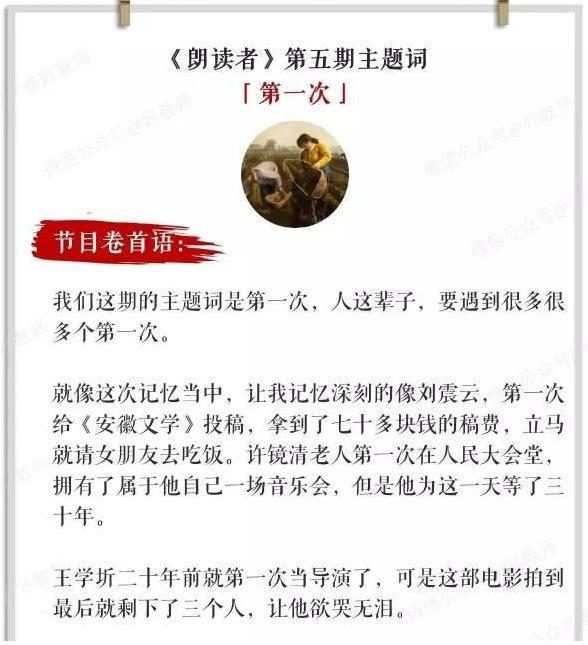 《朗读者》第五期主题词

「第一次」

节目卷首语：

我们这期的主题词是第一次，人这辈子，要遇到很多很多个第一次。

就像这次记忆当中，让我记忆深刻的像刘震云，第一次给《安徽文学》投稿，拿到了七十多块钱的稿费，立马就请女朋友去吃饭。许镜清老人第一次在人民大会堂，拥有了属于他自己一场音乐会，但是他为这一天等了三十年。

王学圻二十年前就第一次当导演了，可是这部电影拍到最后就剩下了三个人，让他欲哭无泪。